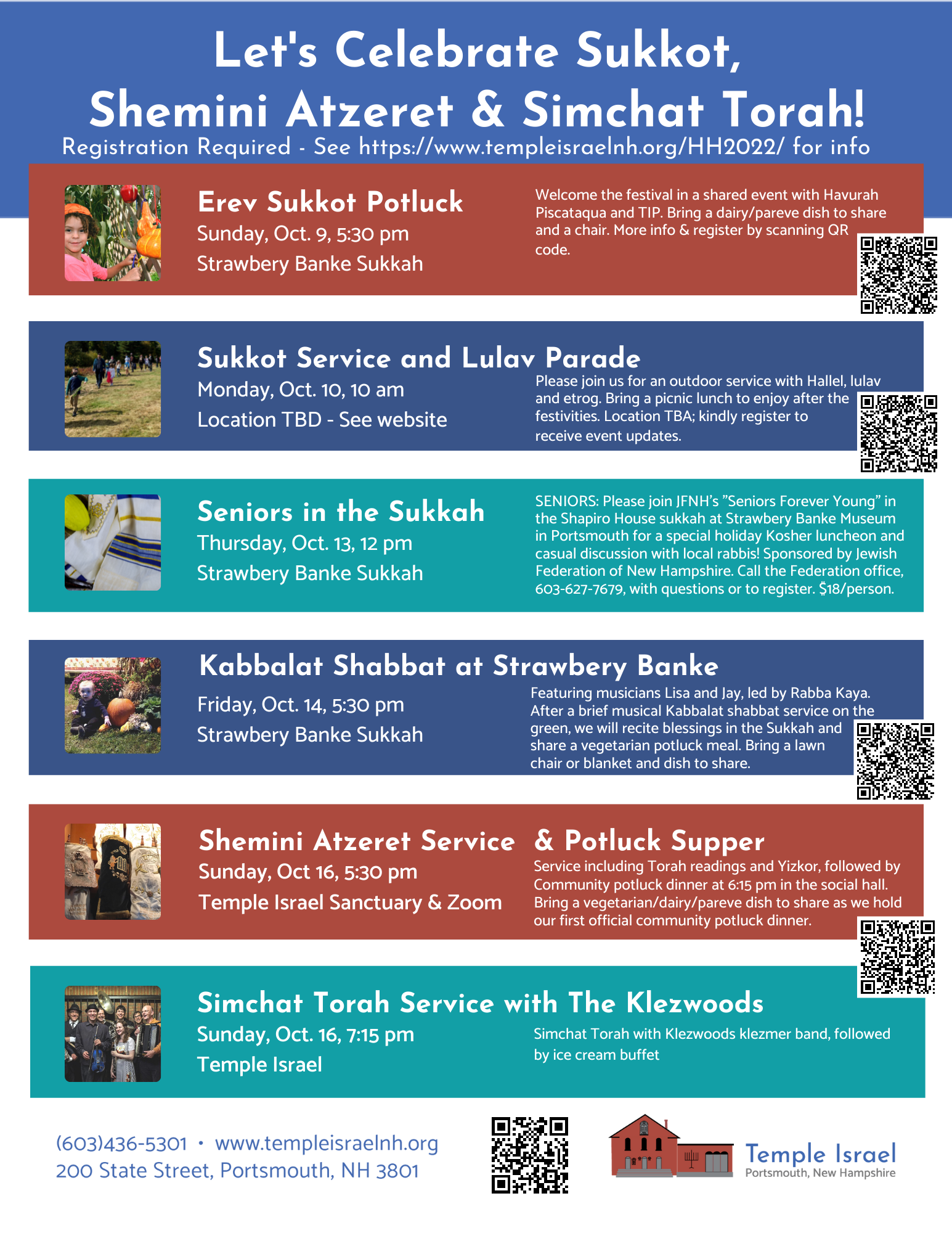 Let's Celebrate Sukkot, Shemini Atzeret & Simchat Torah!

Registration Required - See https://www.templeisraelnh.org/HH2022/ for info

Erev Sukkot Potluck
Sunday, Oct. 9, 5:30 pm
Strawbery Banke Sukkah

Welcome the festival in a shared event with Havurah Piscataqua and TIP. Bring a dairy/pareve dish to share and a chair. More info & register by scanning QR code.

Sukkot Service and Lulav Parade
Monday, Oct. 10, 10 am
Location TBD - See website

Please join us for an outdoor service with Hallel, lulav and etrog. Bring a picnic lunch to enjoy after the festivities. Location TBA; kindly register to receive event updates.

Seniors in the Sukkah
Thursday, Oct. 13, 12 pm
Strawbery Banke Sukkah

SENIORS: Please join JFNH's "Seniors Forever Young" in the Shapiro House sukkah at Strawbery Banke Museum in Portsmouth for a special holiday Kosher luncheon and casual discussion with local rabbis! Sponsored by Jewish Federation of New Hampshire. Call the Federation office, 603-627-7679, with questions or to register. $18/person.

Kabbalat Shabbat at Strawbery Banke
Friday, Oct. 14, 5:30 pm
Strawbery Banke Sukkah

Featuring musicians Lisa and Jay, led by Rabba Kaya. After a brief musical Kabbalat shabbat service on the green, we will recite blessings in the Sukkah and share a vegetarian potluck meal. Bring a lawn chair or blanket and dish to share.

Shemini Atzeret Service & Potluck Supper
Sunday, Oct 16, 5:30 pm
Temple Israel Sanctuary & Zoom

Service including Torah readings and Yizkor, followed by Community potluck dinner at 6:15 pm in the social hall. Bring a vegetarian/dairy/pareve dish to share as we hold our first official community potluck dinner.

Simchat Torah Service with The Klezwoods
Sunday, Oct. 16, 7:15 pm
Temple Israel

Simchat Torah with Klezwoods klezmer band, followed by ice cream buffet

(603)436-5301 • www.templeisraelnh.org
200 State Street, Portsmouth, NH 3801

Temple Israel
Portsmouth, New Hampshire